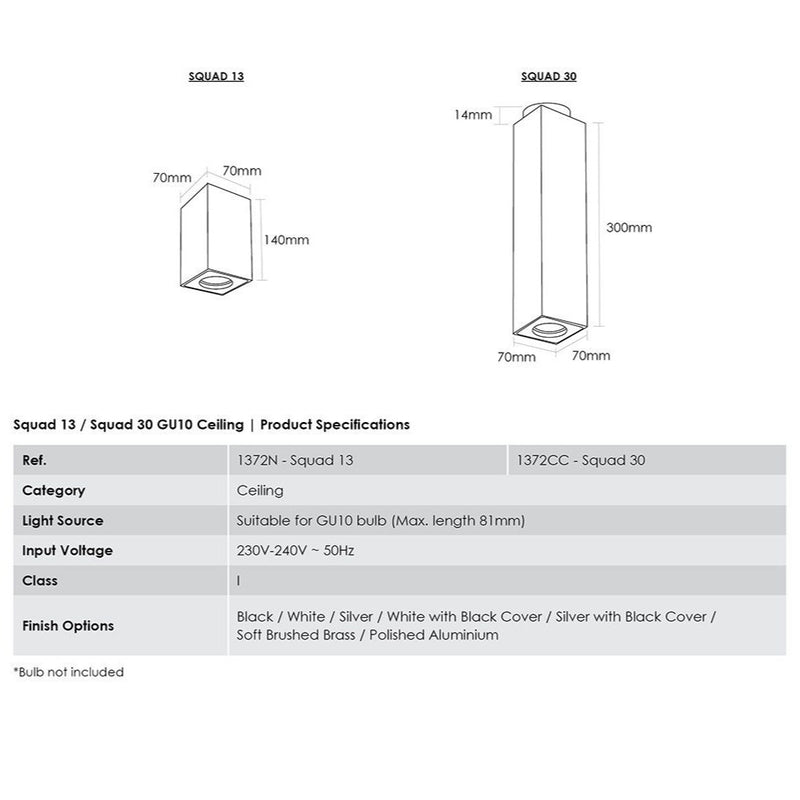 SQUAD 13

70mm
70mm
140mm

SQUAD 30

14mm
300mm
70mm
70mm

Squad 13 / Squad 30 GU10 Ceiling | Product Specifications

| Ref. | 1372N - Squad 13 | 1372CC - Squad 30 |
|---|---|---|
| Category | Ceiling | |
| Light Source | Suitable for GU10 bulb (Max. length 81mm) | |
| Input Voltage | 230V-240V ~ 50Hz | |
| Class | I | |
| Finish Options | Black / White / Silver / White with Black Cover / Silver with Black Cover / Soft Brushed Brass / Polished Aluminium | |

*Bulb not included